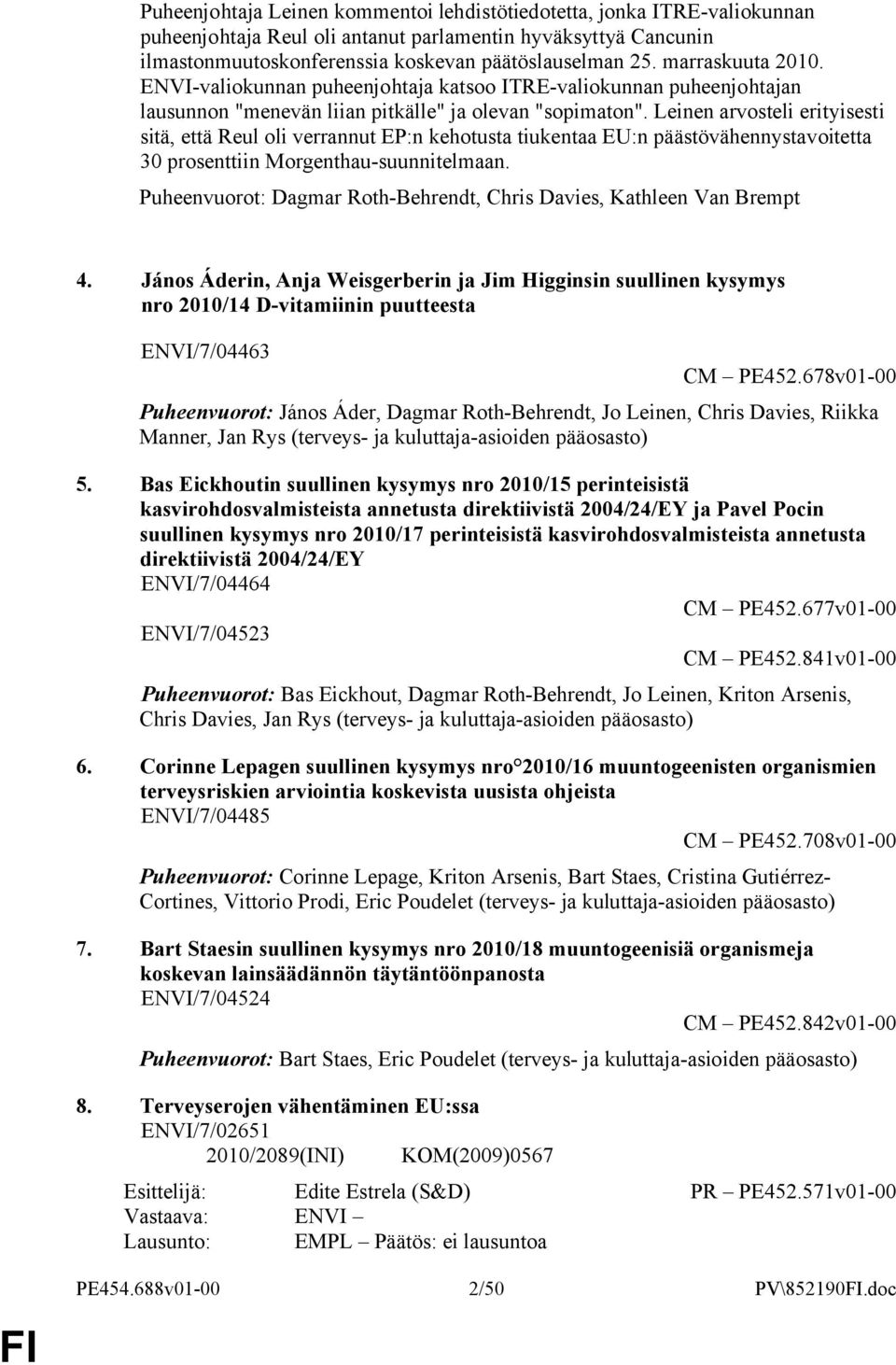 Puheenjohtaja Leinen kommentoi lehdistötiedotetta, jonka ITRE-valiokunnan puheenjohtaja Reul oli antanut parlamentin hyväksyttyä Cancunin ilmastonmuutoskonferenssia koskevan päätöslauselman 25. marraskuuta 2010. ENVI-valiokunnan puheenjohtaja katsoo ITRE-valiokunnan puheenjohtajan lausunnon "menevän liian pitkälle" ja olevan "sopimaton". Leinen arvosteli erityisesti sitä, että Reul oli verrannut EP:n kehotusta tiukentaa EU:n päästövähennystavoitetta 30 prosenttiin Morgenthau-suunnitelmaan.

Puheenvuorot: Dagmar Roth-Behrendt, Chris Davies, Kathleen Van Brempt

4. János Áderin, Anja Weisgerberin ja Jim Higginsin suullinen kysymys nro 2010/14 D-vitamiinin puutteesta

ENVI/7/04463

CM – PE452.678v01-00

Puheenvuorot: János Áder, Dagmar Roth-Behrendt, Jo Leinen, Chris Davies, Riikka Manner, Jan Rys (terveys- ja kuluttaja-asioiden pääosasto)

5. Bas Eickhoutin suullinen kysymys nro 2010/15 perinteisistä kasvirohdosvalmisteista annetusta direktiivistä 2004/24/EY ja Pavel Pocin suullinen kysymys nro 2010/17 perinteisistä kasvirohdosvalmisteista annetusta direktiivistä 2004/24/EY

ENVI/7/04464

CM – PE452.677v01-00

ENVI/7/04523

CM – PE452.841v01-00

Puheenvuorot: Bas Eickhout, Dagmar Roth-Behrendt, Jo Leinen, Kriton Arsenis, Chris Davies, Jan Rys (terveys- ja kuluttaja-asioiden pääosasto)

6. Corinne Lepagen suullinen kysymys nro° 2010/16 muuntogeenisten organismien terveysriskien arviointia koskevista uusista ohjeista

ENVI/7/04485

CM – PE452.708v01-00

Puheenvuorot: Corinne Lepage, Kriton Arsenis, Bart Staes, Cristina Gutiérrez-Cortines, Vittorio Prodi, Eric Poudelet (terveys- ja kuluttaja-asioiden pääosasto)

7. Bart Staesin suullinen kysymys nro 2010/18 muuntogeenisiä organismeja koskevan lainsäädännön täytäntöönpanosta

ENVI/7/04524

CM – PE452.842v01-00

Puheenvuorot: Bart Staes, Eric Poudelet (terveys- ja kuluttaja-asioiden pääosasto)

8. Terveyserojen vähentäminen EU:ssa

ENVI/7/02651

2010/2089(INI) KOM(2009)0567

Esittelijä: Edite Estrela (S&D) PR – PE452.571v01-00
Vastaava: ENVI –
Lausunto: EMPL – Päätös: ei lausuntoa

PE454.688v01-00 2/50 PV\852190FI.doc

FI